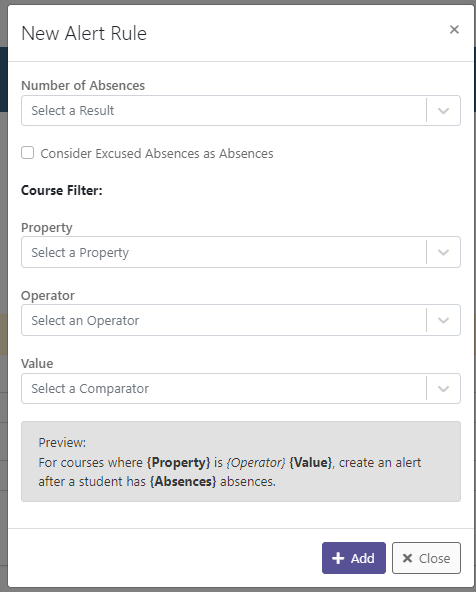 New Alert Rule

×

Number of Absences

Select a Result

Consider Excused Absences as Absences

Course Filter:

Property

Select a Property

Operator

Select an Operator

Value

Select a Comparator

Preview:
For courses where {Property} is {Operator} {Value}, create an alert after a student has {Absences} absences.

+ Add

× Close